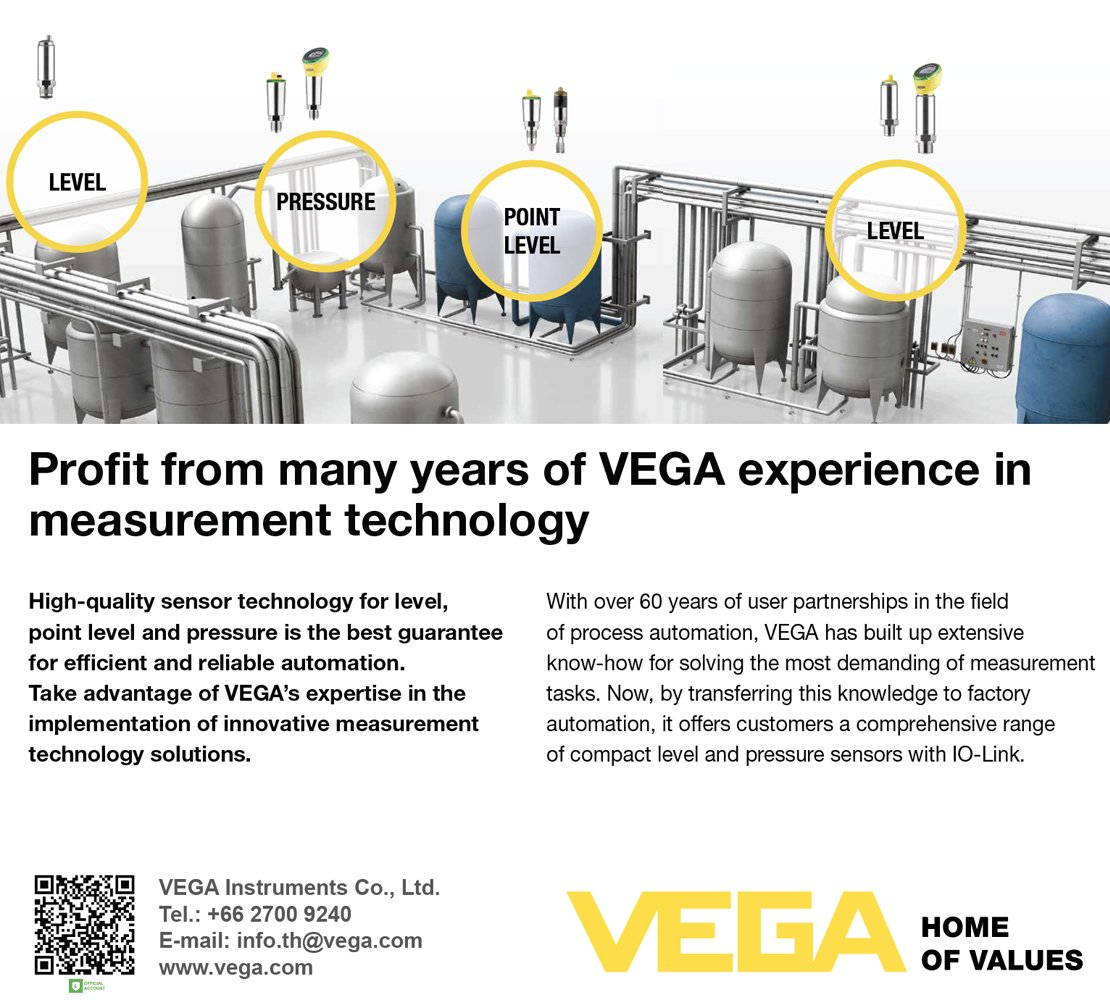 LEVEL

PRESSURE

POINT LEVEL

LEVEL

Profit from many years of VEGA experience in measurement technology

High-quality sensor technology for level, point level and pressure is the best guarantee for efficient and reliable automation. Take advantage of VEGA's expertise in the implementation of innovative measurement technology solutions.

With over 60 years of user partnerships in the field of process automation, VEGA has built up extensive know-how for solving the most demanding of measurement tasks. Now, by transferring this knowledge to factory automation, it offers customers a comprehensive range of compact level and pressure sensors with IO-Link.

OFFICIAL ACCOUNT

VEGA Instruments Co., Ltd.
Tel.: +66 2700 9240
E-mail: info.th@vega.com
www.vega.com

VEGA HOME OF VALUES